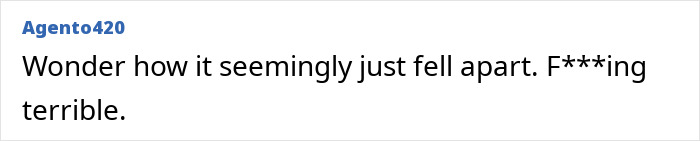 Agento420

Wonder how it seemingly just fell apart. F***ing terrible.